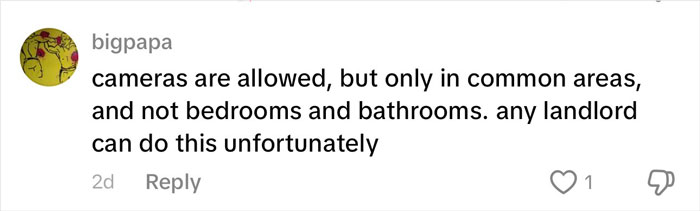 bigpapa

cameras are allowed, but only in common areas, and not bedrooms and bathrooms. any landlord can do this unfortunately

2d Reply

1